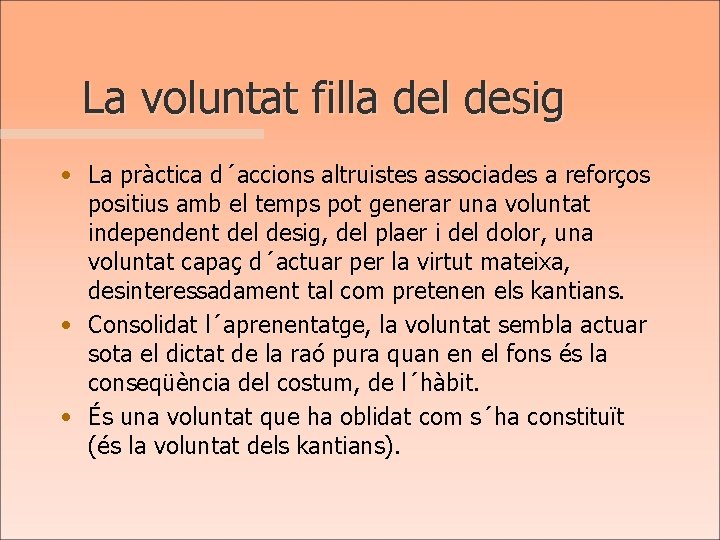 La voluntat filla del desig

• La pràctica d´accions altruistes associades a reforços positius amb el temps pot generar una voluntat independent del desig, del plaer i del dolor, una voluntat capaç d´actuar per la virtut mateixa, desinteressadament tal com pretenen els kantians.
• Consolidat l´aprenentatge, la voluntat sembla actuar sota el dictat de la raó pura quan en el fons és la conseqüència del costum, de l´hàbit.
• És una voluntat que ha oblidat com s´ha constituït (és la voluntat dels kantians).